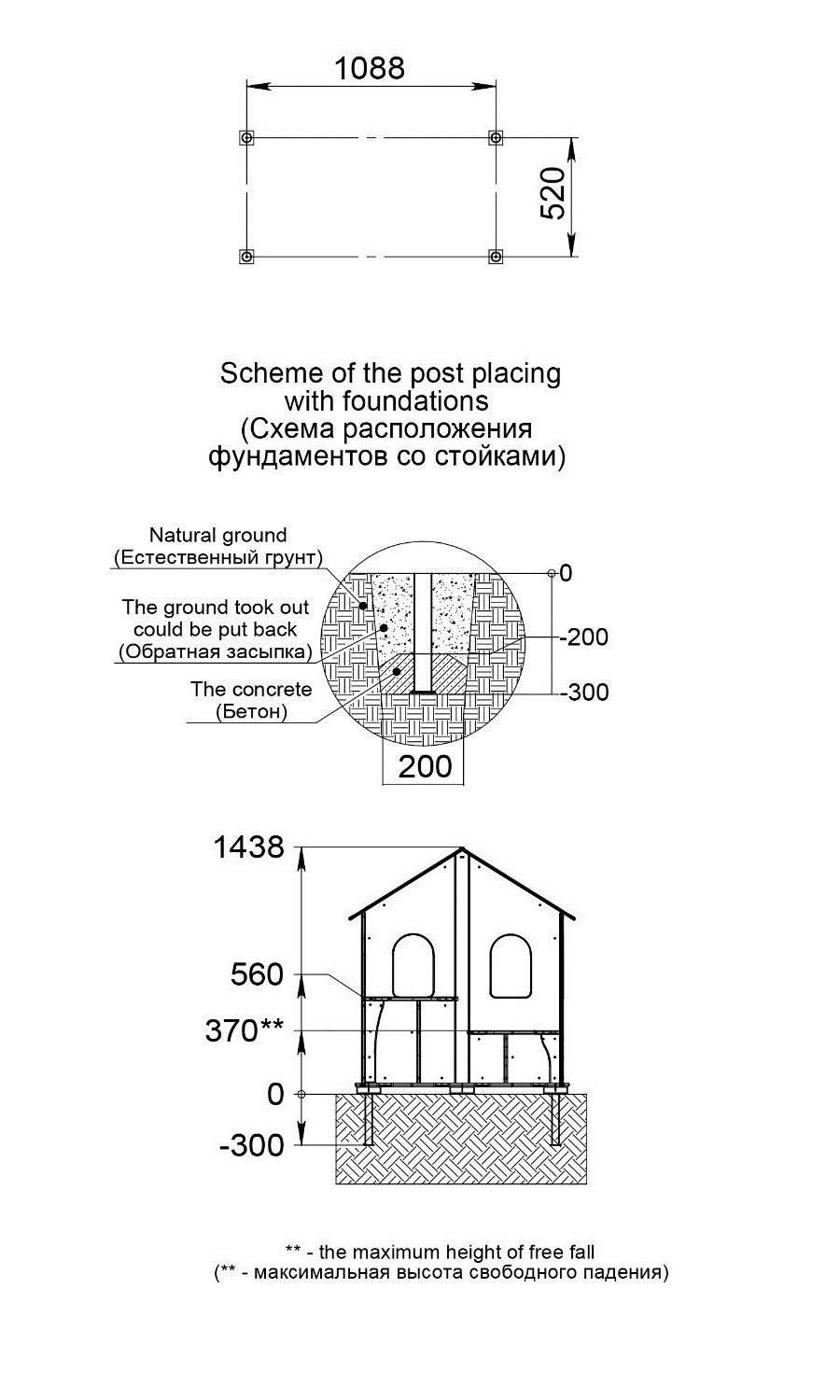 1088

520

Scheme of the post placing with foundations (Схема расположения фундаментов со стойками)

Natural ground (Естественный грунт)

The ground took out could be put back (Обратная засыпка)

The concrete (Бетон)

0

-200

-300

200

1438

560

370**

0

-300

** - the maximum height of free fall
(** - максимальная высота свободного падения)